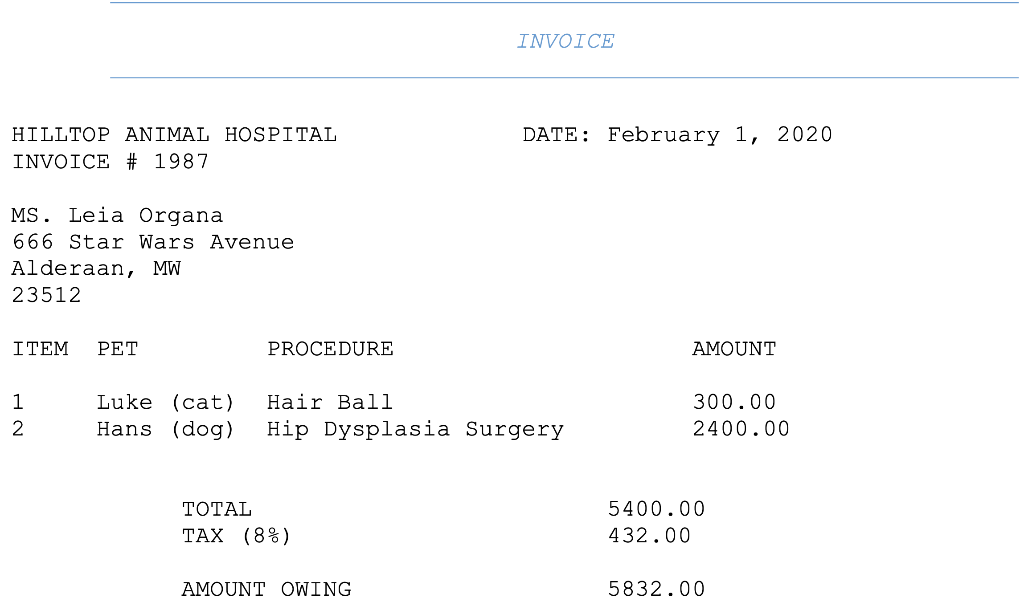 INVOICE

HILLTOP ANIMAL HOSPITAL DATE: February 1, 2020
INVOICE # 1987

MS. Leia Organa
666 Star Wars Avenue
Alderaan, MW
23512

| ITEM | PET | PROCEDURE | AMOUNT |
|---|---|---|---|
| 1 | Luke (cat) | Hair Ball | 300.00 |
| 2 | Hans (dog) | Hip Dysplasia Surgery | 2400.00 |

TOTAL 5400.00
TAX (8%) 432.00

AMOUNT OWING 5832.00